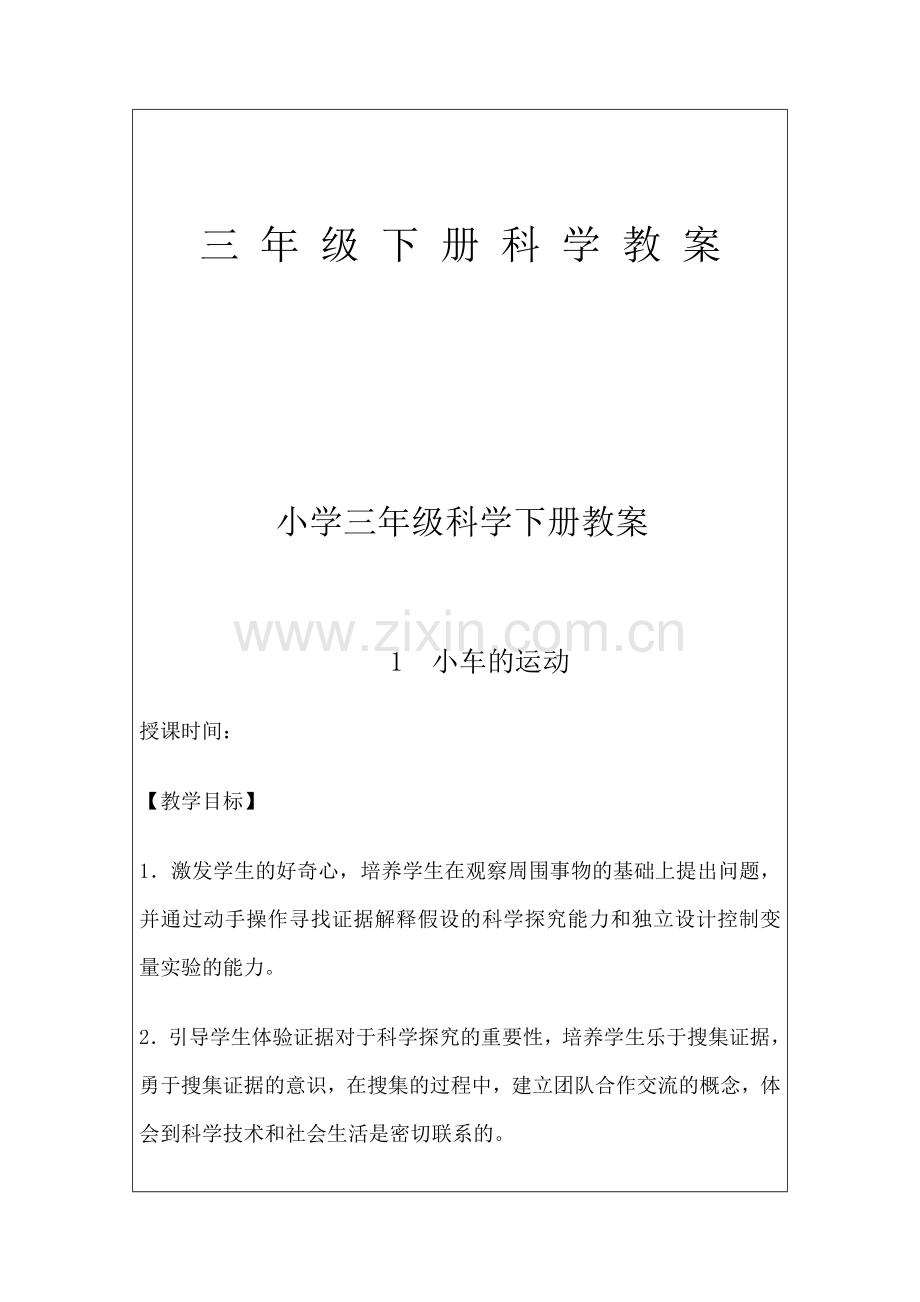 三 年 级 下 册 科 学 教 案

小学三年级科学下册教案

www.zixin.com.cn

1　小车的运动

授课时间：

【教学目标】

1．激发学生的好奇心，培养学生在观察周围事物的基础上提出问题，并通过动手操作寻找证据解释假设的科学探究能力和独立设计控制变量实验的能力。

2．引导学生体验证据对于科学探究的重要性，培养学生乐于搜集证据，勇于搜集证据的意识，在搜集的过程中，建立团队合作交流的概念，体会到科学技术和社会生活是密切联系的。